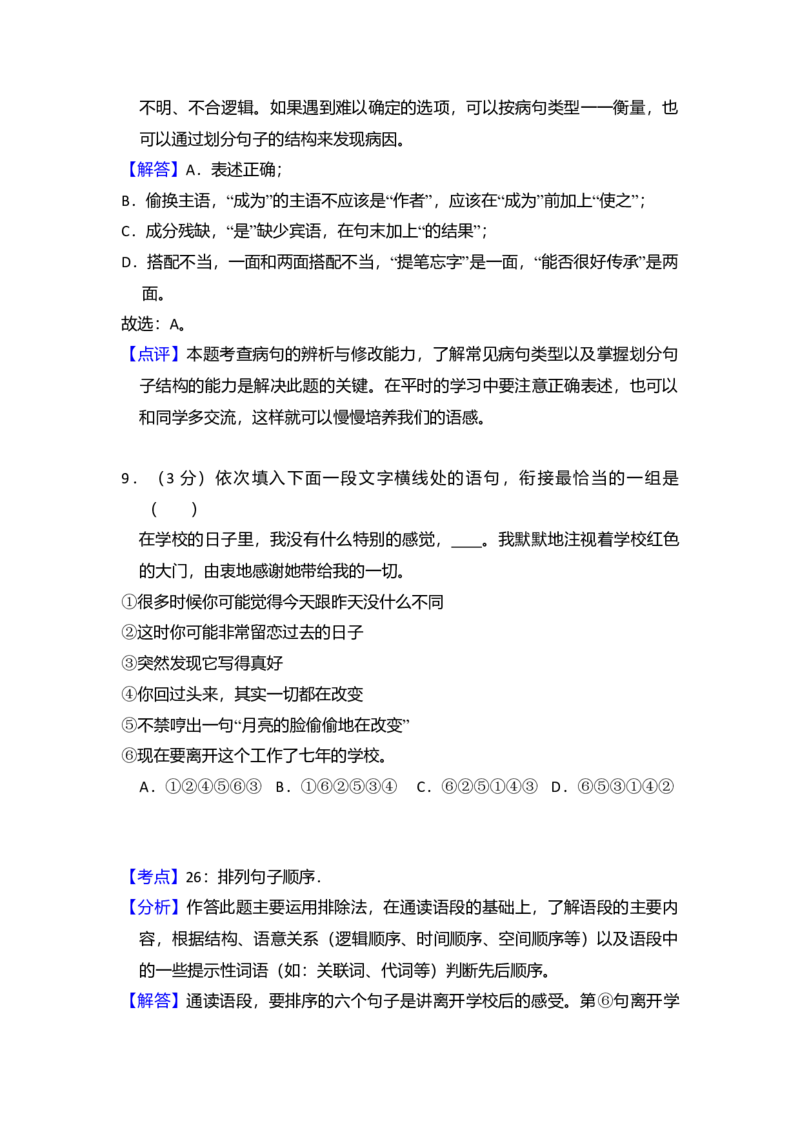 不明、不合逻辑。如果遇到难以确定的选项，可以按病句类型一一衡量，也可以通过划分句子的结构来发现病因。

【解答】A．表述正确；

B．偷换主语，“成为”的主语不应该是“作者”，应该在“成为”前加上“使之”；

C．成分残缺，“是”缺少宾语，在句末加上“的结果”；

D．搭配不当，一面和两面搭配不当，“提笔忘字”是一面，“能否很好传承”是两面。

故选：A。

【点评】本题考查病句的辨析与修改能力，了解常见病句类型以及掌握划分句子结构的能力是解决此题的关键。在平时的学习中要注意正确表述，也可以和同学多交流，这样就可以慢慢培养我们的语感。

9．（3分）依次填入下面一段文字横线处的语句，衔接最恰当的一组是（　　）

在学校的日子里，我没有什么特别的感觉，____。我默默地注视着学校红色的大门，由衷地感谢她带给我的一切。

①很多时候你可能觉得今天跟昨天没什么不同

②这时你可能非常留恋过去的日子

③突然发现它写得真好

④你回过头来，其实一切都在改变

⑤不禁哼出一句“月亮的脸偷偷地在改变”

⑥现在要离开这个工作了七年的学校。

A．①②④⑤⑥③ B．①⑥②⑤③④ C．⑥②⑤①④③ D．⑥⑤③①④②

【考点】26：排列句子顺序．

【分析】作答此题主要运用排除法，在通读语段的基础上，了解语段的主要内容，根据结构、语意关系（逻辑顺序、时间顺序、空间顺序等）以及语段中的一些提示性词语（如：关联词、代词等）判断先后顺序。

【解答】通读语段，要排序的六个句子是讲离开学校后的感受。第⑥句离开学